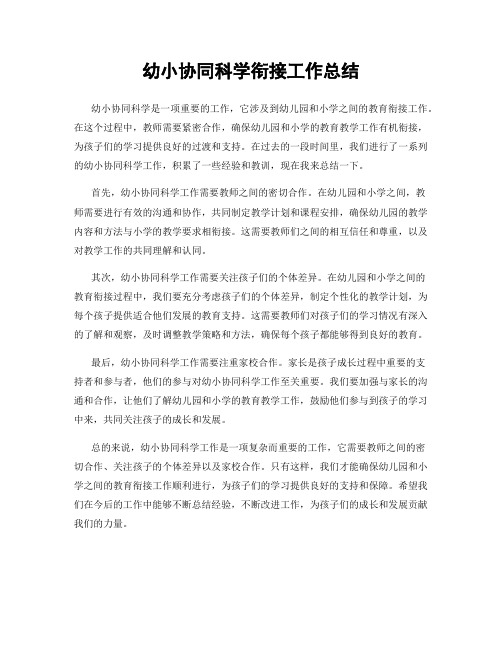 幼小协同科学衔接工作总结

幼小协同科学是一项重要的工作，它涉及到幼儿园和小学之间的教育衔接工作。在这个过程中，教师需要紧密合作，确保幼儿园和小学的教育教学工作有机衔接，为孩子们的学习提供良好的过渡和支持。在过去的一段时间里，我们进行了一系列的幼小协同科学工作，积累了一些经验和教训，现在我来总结一下。

首先，幼小协同科学工作需要教师之间的密切合作。在幼儿园和小学之间，教师需要进行有效的沟通和协作，共同制定教学计划和课程安排，确保幼儿园的教学内容和方法与小学的教学要求相衔接。这需要教师们之间的相互信任和尊重，以及对教学工作的共同理解和认同。

其次，幼小协同科学工作需要关注孩子们的个体差异。在幼儿园和小学之间的教育衔接过程中，我们要充分考虑孩子们的个体差异，制定个性化的教学计划，为每个孩子提供适合他们发展的教育支持。这需要教师们对孩子们的学习情况有深入的了解和观察，及时调整教学策略和方法，确保每个孩子都能够得到良好的教育。

最后，幼小协同科学工作需要注重家校合作。家长是孩子成长过程中重要的支持者和参与者，他们的参与对幼小协同科学工作至关重要。我们要加强与家长的沟通和合作，让他们了解幼儿园和小学的教育教学工作，鼓励他们参与到孩子的学习中来，共同关注孩子的成长和发展。

总的来说，幼小协同科学工作是一项复杂而重要的工作，它需要教师之间的密切合作、关注孩子的个体差异以及家校合作。只有这样，我们才能确保幼儿园和小学之间的教育衔接工作顺利进行，为孩子们的学习提供良好的支持和保障。希望我们在今后的工作中能够不断总结经验，不断改进工作，为孩子们的成长和发展贡献我们的力量。